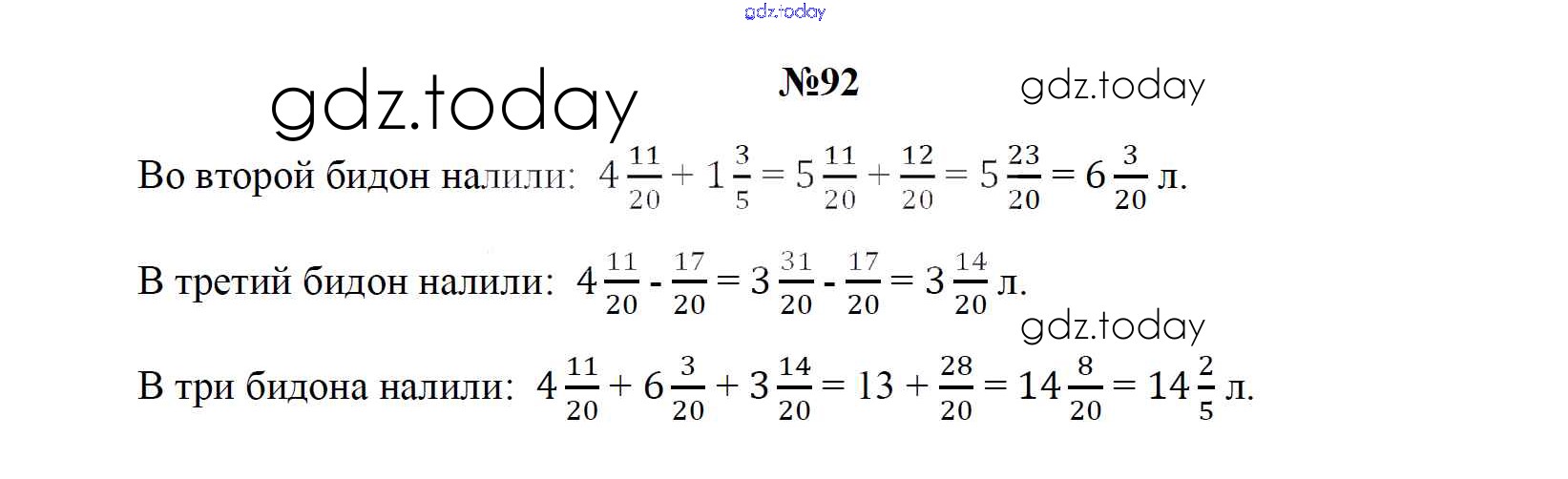 №92

Во второй бидон налили: $4\frac{11}{20} + 1\frac{3}{5} = 5\frac{11}{20} + \frac{12}{20} = 5\frac{23}{20} = 6\frac{3}{20}$ л.

В третий бидон налили: $4\frac{11}{20} - \frac{17}{20} = 3\frac{31}{20} - \frac{17}{20} = 3\frac{14}{20}$ л.

В три бидона налили: $4\frac{11}{20} + 6\frac{3}{20} + 3\frac{14}{20} = 13 + \frac{28}{20} = 14\frac{8}{20} = 14\frac{2}{5}$ л.

gdz.today